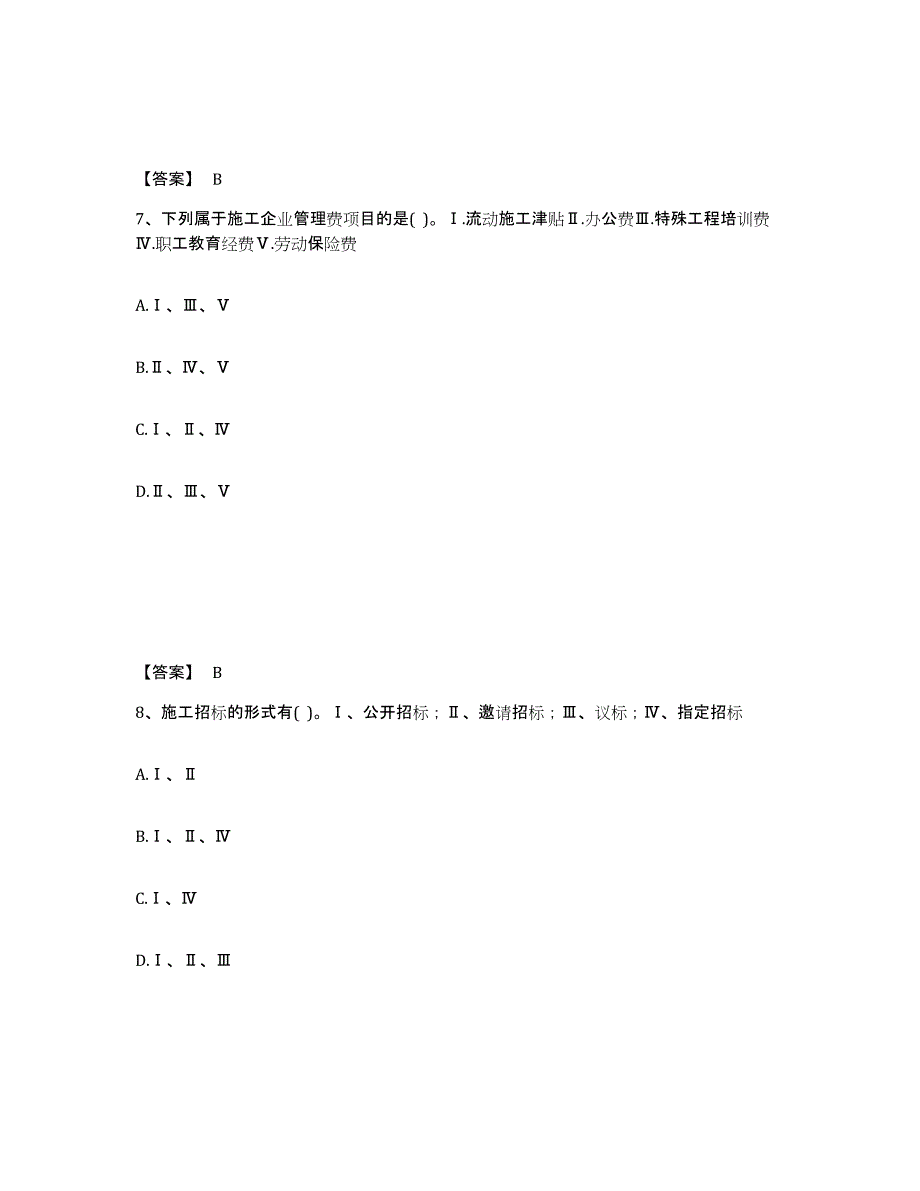 【答案】 B

7、下列属于施工企业管理费项目的是( )。Ⅰ.流动施工津贴Ⅱ.办公费Ⅲ.特殊工程培训费Ⅳ.职工教育经费Ⅴ.劳动保险费

A.Ⅰ、Ⅲ、Ⅴ

B.Ⅱ、Ⅳ、Ⅴ

C.Ⅰ、Ⅱ、Ⅳ

D.Ⅱ、Ⅲ、Ⅴ

【答案】 B

8、施工招标的形式有( )。Ⅰ、公开招标；Ⅱ、邀请招标；Ⅲ、议标；Ⅳ、指定招标

A.Ⅰ、Ⅱ

B.Ⅰ、Ⅱ、Ⅳ

C.Ⅰ、Ⅳ

D.Ⅰ、Ⅱ、Ⅲ